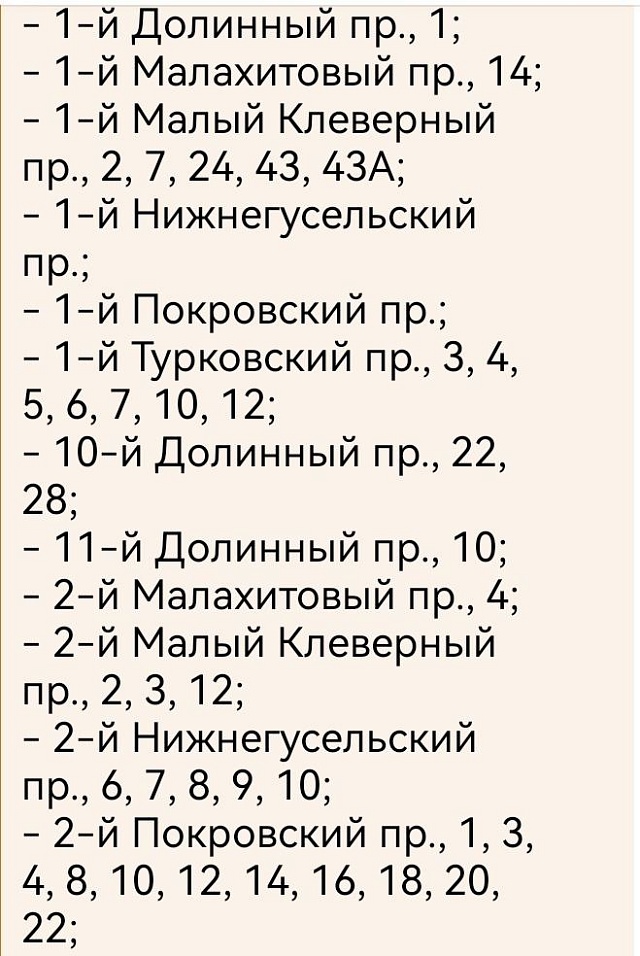 - 1-й Долинный пр., 1;
- 1-й Малахитовый пр., 14;
- 1-й Малый Клеверный пр., 2, 7, 24, 43, 43А;
- 1-й Нижнегусельский пр.;
- 1-й Покровский пр.;
- 1-й Турковский пр., 3, 4, 5, 6, 7, 10, 12;
- 10-й Долинный пр., 22, 28;
- 11-й Долинный пр., 10;
- 2-й Малахитовый пр., 4;
- 2-й Малый Клеверный пр., 2, 3, 12;
- 2-й Нижнегусельский пр., 6, 7, 8, 9, 10;
- 2-й Покровский пр., 1, 3, 4, 8, 10, 12, 14, 16, 18, 20, 22;